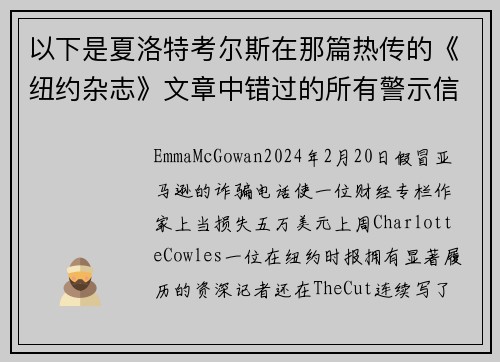 以下是夏洛特考尔斯在那篇热传的《纽约杂志》文章中错过的所有警示信

EmmaMcGowan2024年2月20日假冒亚马逊的诈骗电话使一位财经专栏作家上当损失五万美元上周CharlotteCowles一位在纽约时报拥有显著履历的资深记者还在TheCut连续写了